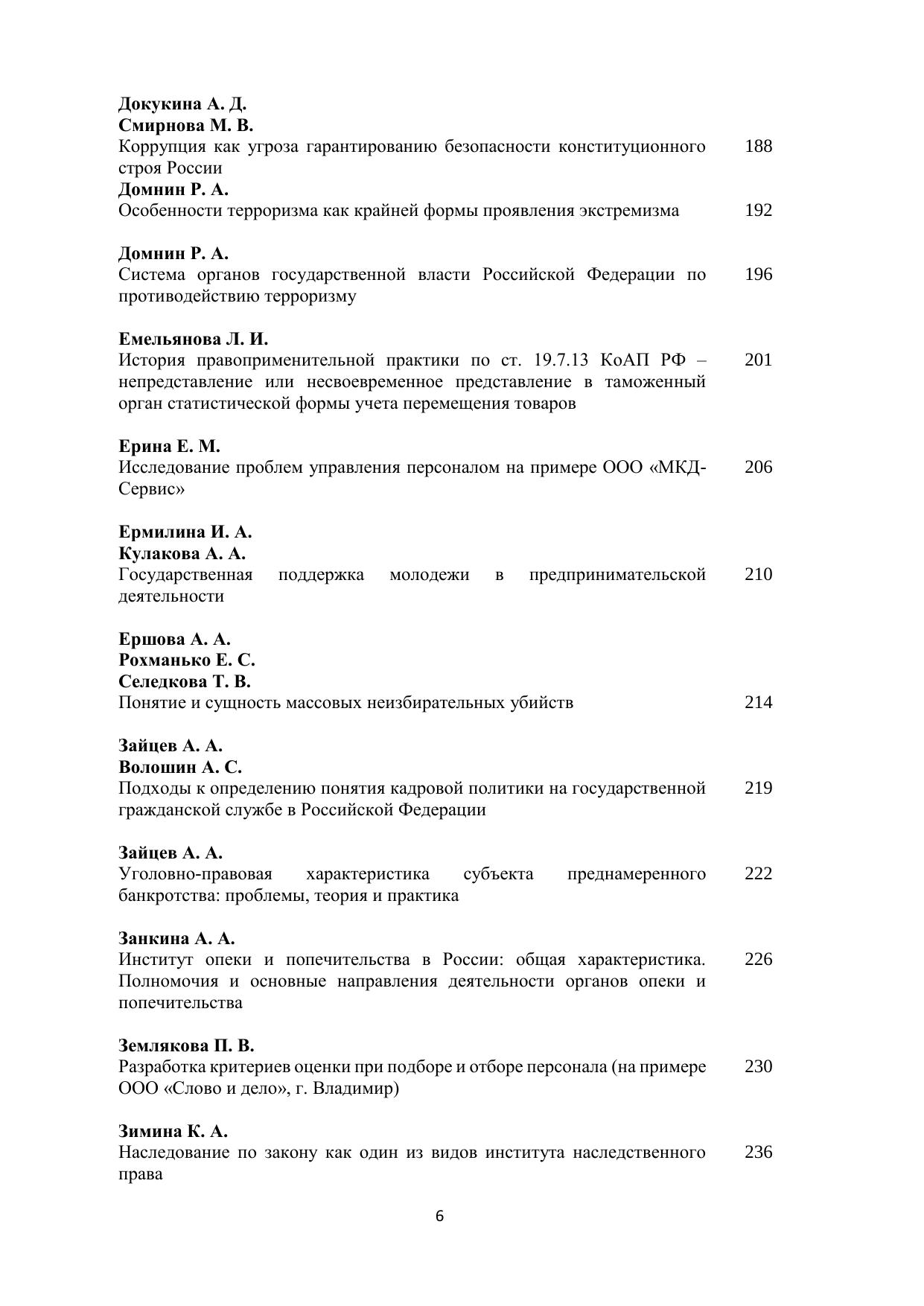 Докукина А. Д.
Смирнова М. В.
Коррупция как угроза гарантированию безопасности конституционного строя России 188
Домнин Р. А.
Особенности терроризма как крайней формы проявления экстремизма 192

Домнин Р. А.
Система органов государственной власти Российской Федерации по противодействию терроризму 196

Емельянова Л. И.
История правоприменительной практики по ст. 19.7.13 КоАП РФ – непредставление или несвоевременное представление в таможенный орган статистической формы учета перемещения товаров 201

Ерина Е. М.
Исследование проблем управления персоналом на примере ООО «МКД-Сервис» 206

Ермилина И. А.
Кулакова А. А.
Государственная поддержка молодежи в предпринимательской деятельности 210

Ершова А. А.
Рохманько Е. С.
Селедкова Т. В.
Понятие и сущность массовых неизбирательных убийств 214

Зайцев А. А.
Волошин А. С.
Подходы к определению понятия кадровой политики на государственной гражданской службе в Российской Федерации 219

Зайцев А. А.
Уголовно-правовая характеристика субъекта преднамеренного банкротства: проблемы, теория и практика 222

Занкина А. А.
Институт опеки и попечительства в России: общая характеристика. Полномочия и основные направления деятельности органов опеки и попечительства 226

Землякова П. В.
Разработка критериев оценки при подборе и отборе персонала (на примере ООО «Слово и дело», г. Владимир) 230

Зимина К. А.
Наследование по закону как один из видов института наследственного права 236

6